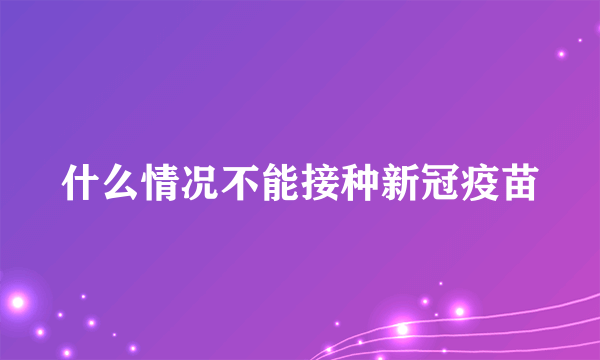 什么情况不能接种新冠疫苗